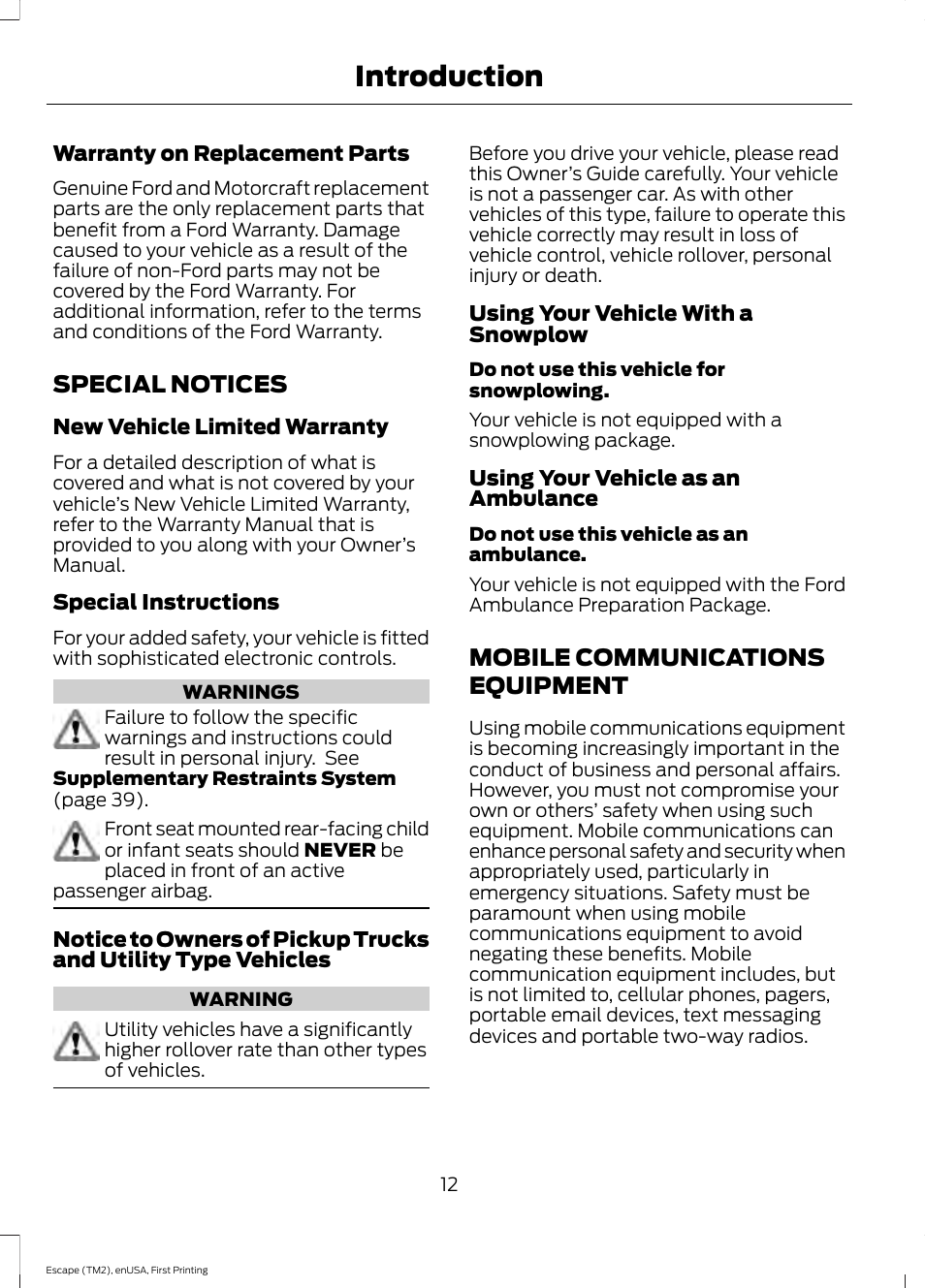 Introduction

Warranty on Replacement Parts

Genuine Ford and Motorcraft replacement parts are the only replacement parts that benefit from a Ford Warranty. Damage caused to your vehicle as a result of the failure of non-Ford parts may not be covered by the Ford Warranty. For additional information, refer to the terms and conditions of the Ford Warranty.

SPECIAL NOTICES

New Vehicle Limited Warranty

For a detailed description of what is covered and what is not covered by your vehicle's New Vehicle Limited Warranty, refer to the Warranty Manual that is provided to you along with your Owner's Manual.

Special Instructions

For your added safety, your vehicle is fitted with sophisticated electronic controls.

WARNINGS

Failure to follow the specific warnings and instructions could result in personal injury. See Supplementary Restraints System (page 39).

Front seat mounted rear-facing child or infant seats should NEVER be placed in front of an active passenger airbag.

Notice to Owners of Pickup Trucks and Utility Type Vehicles

WARNING

Utility vehicles have a significantly higher rollover rate than other types of vehicles.

Before you drive your vehicle, please read this Owner's Guide carefully. Your vehicle is not a passenger car. As with other vehicles of this type, failure to operate this vehicle correctly may result in loss of vehicle control, vehicle rollover, personal injury or death.

Using Your Vehicle With a Snowplow

Do not use this vehicle for snowplowing.

Your vehicle is not equipped with a snowplowing package.

Using Your Vehicle as an Ambulance

Do not use this vehicle as an ambulance.

Your vehicle is not equipped with the Ford Ambulance Preparation Package.

MOBILE COMMUNICATIONS EQUIPMENT

Using mobile communications equipment is becoming increasingly important in the conduct of business and personal affairs. However, you must not compromise your own or others' safety when using such equipment. Mobile communications can enhance personal safety and security when appropriately used, particularly in emergency situations. Safety must be paramount when using mobile communications equipment to avoid negating these benefits. Mobile communication equipment includes, but is not limited to, cellular phones, pagers, portable email devices, text messaging devices and portable two-way radios.

12

Escape (TM2), enUSA, First Printing